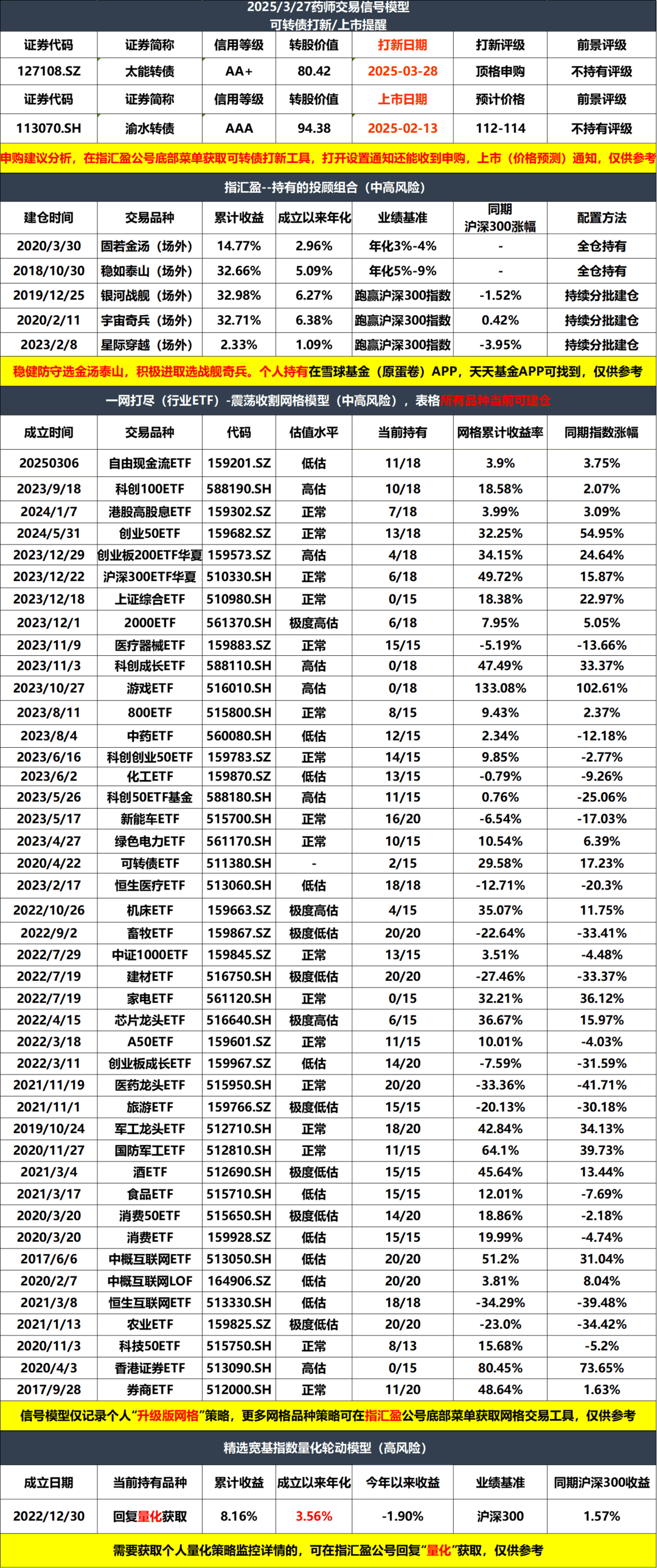 2025/3/27药师交易信号模型
可转债打新/上市提醒

| 证券代码 | 证券简称 | 信用等级 | 转股价值 | 打新日期 | 打新评级 | 前景评级 |
|---|---|---|---|---|---|---|
| 127108.SZ | 太能转债 | AA+ | 80.42 | 2025-03-28 | 顶格申购 | 不持有评级 |
| 证券代码 | 证券简称 | 信用等级 | 转股价值 | 上市日期 | 预计价格 | 前景评级 |
| 113070.SH | 渝水转债 | AAA | 94.38 | 2025-02-13 | 112-114 | 不持有评级 |

申购建议分析，在指汇盈公号底部菜单获取可转债打新工具，打开设置通知还能收到申购，上市（价格预测）通知，仅供参考

指汇盈--持有的投顾组合（中高风险）

| 建仓时间 | 交易品种 | 累计收益 | 成立以来年化 | 业绩基准 | 同期沪深300涨幅 | 配置方法 |
|---|---|---|---|---|---|---|
| 2020/3/30 | 固若金汤（场外） | 14.77% | 2.96% | 年化3%-4% | - | 全仓持有 |
| 2018/10/30 | 稳如泰山（场外） | 32.66% | 5.09% | 年化5%-9% | - | 全仓持有 |
| 2019/12/25 | 银河战舰（场外） | 32.98% | 6.27% | 跑赢沪深300指数 | -1.52% | 持续分批建仓 |
| 2020/2/11 | 宇宙奇兵（场外） | 32.71% | 6.38% | 跑赢沪深300指数 | 0.42% | 持续分批建仓 |
| 2023/2/8 | 星际穿越（场外） | 2.33% | 1.09% | 跑赢沪深300指数 | -3.95% | 持续分批建仓 |

稳健防守选金汤泰山，积极进取选战舰奇兵。个人持有在雪球基金（原蛋卷）APP，天天基金APP可找到，仅供参考

一网打尽（行业ETF）-震荡收割网格模型（中高风险），表格所有品种当前可建仓

| 成立时间 | 交易品种 | 代码 | 估值水平 | 当前持有 | 网格累计收益率 | 同期指数涨幅 |
|---|---|---|---|---|---|---|
| 20250306 | 自由现金流ETF | 159201.SZ | 低估 | 11/18 | 3.9% | 3.75% |
| 2023/9/18 | 科创100ETF | 588190.SH | 高估 | 10/18 | 18.58% | 2.07% |
| 2024/1/7 | 港股高股息ETF | 159302.SZ | 正常 | 7/18 | 3.99% | 3.09% |
| 2024/5/31 | 创业50ETF | 159682.SZ | 正常 | 13/18 | 32.25% | 54.95% |
| 2023/12/29 | 创业板200ETF华夏 | 159573.SZ | 高估 | 4/18 | 34.15% | 24.64% |
| 2023/12/22 | 沪深300ETF华夏 | 510330.SH | 正常 | 6/18 | 49.72% | 15.87% |
| 2023/12/18 | 上证综合ETF | 510980.SH | 正常 | 0/15 | 18.38% | 22.97% |
| 2023/12/1 | 2000ETF | 561370.SH | 极度高估 | 6/18 | 7.95% | 5.05% |
| 2023/11/9 | 医疗器械ETF | 159883.SZ | 正常 | 15/15 | -5.19% | -13.66% |
| 2023/11/3 | 科创成长ETF | 588110.SH | 高估 | 0/18 | 47.49% | 33.37% |
| 2023/10/27 | 游戏ETF | 516010.SH | 高估 | 0/18 | 133.08% | 102.61% |
| 2023/8/11 | 800ETF | 515800.SH | 正常 | 8/15 | 9.43% | 2.37% |
| 2023/8/4 | 中药ETF | 560080.SH | 低估 | 12/15 | 2.34% | -12.18% |
| 2023/6/16 | 科创创业50ETF | 159783.SZ | 正常 | 14/15 | 9.85% | -2.77% |
| 2023/6/2 | 化工ETF | 159870.SZ | 低估 | 13/15 | -0.79% | -9.26% |
| 2023/5/26 | 科创50ETF基金 | 588180.SH | 高估 | 11/15 | 0.76% | -25.06% |
| 2023/5/17 | 新能车ETF | 515700.SH | 正常 | 16/20 | -6.54% | -17.03% |
| 2023/4/27 | 绿色电力ETF | 561170.SH | 正常 | 10/15 | 10.54% | 6.39% |
| 2020/4/22 | 可转债ETF | 511380.SH | - | 2/15 | 29.58% | 17.23% |
| 2023/2/17 | 恒生医疗ETF | 513060.SH | 低估 | 18/18 | -12.71% | -20.3% |
| 2022/10/26 | 机床ETF | 159663.SZ | 极度高估 | 4/15 | 35.07% | 11.75% |
| 2022/9/2 | 畜牧ETF | 159867.SZ | 极度低估 | 20/20 | -22.64% | -33.41% |
| 2022/7/29 | 中证1000ETF | 159845.SZ | 正常 | 13/15 | 3.51% | -4.48% |
| 2022/7/19 | 建材ETF | 516750.SH | 极度低估 | 20/20 | -27.46% | -33.37% |
| 2022/7/19 | 家电ETF | 561120.SH | 正常 | 0/15 | 32.21% | 36.12% |
| 2022/4/15 | 芯片龙头ETF | 516640.SH | 极度高估 | 6/15 | 36.67% | 15.97% |
| 2022/3/18 | A50ETF | 159601.SZ | 正常 | 11/15 | 10.01% | -4.03% |
| 2022/3/11 | 创业板成长ETF | 159967.SZ | 低估 | 14/20 | -7.59% | -31.59% |
| 2021/11/19 | 医药龙头ETF | 515950.SH | 正常 | 20/20 | -33.36% | -41.71% |
| 2021/11/1 | 旅游ETF | 159766.SZ | 极度低估 | 15/15 | -20.13% | -30.18% |
| 2019/10/24 | 军工龙头ETF | 512710.SH | 正常 | 18/20 | 42.84% | 34.13% |
| 2020/11/27 | 国防军工ETF | 512810.SH | 正常 | 11/15 | 64.1% | 39.73% |
| 2021/3/4 | 酒ETF | 512690.SH | 极度低估 | 15/15 | 45.64% | 13.44% |
| 2021/3/17 | 食品ETF | 515710.SH | 低估 | 15/15 | 12.01% | -7.69% |
| 2020/3/20 | 消费50ETF | 515650.SH | 极度低估 | 14/20 | 18.86% | -2.18% |
| 2020/3/20 | 消费ETF | 159928.SZ | 低估 | 15/15 | 19.99% | -4.74% |
| 2017/6/6 | 中概互联网ETF | 513050.SH | 低估 | 20/20 | 51.2% | 31.04% |
| 2020/2/7 | 中概互联网LOF | 164906.SZ | 低估 | 20/20 | 3.81% | 8.04% |
| 2021/3/8 | 恒生互联网ETF | 513330.SH | 低估 | 18/18 | -34.29% | -39.48% |
| 2021/1/13 | 农业ETF | 159825.SZ | 极度低估 | 20/20 | -23.0% | -34.42% |
| 2020/11/3 | 科技50ETF | 515750.SH | 正常 | 8/13 | 15.68% | -5.2% |
| 2020/4/3 | 香港证券ETF | 513090.SH | 高估 | 0/15 | 80.45% | 73.65% |
| 2017/9/28 | 券商ETF | 512000.SH | 正常 | 11/20 | 48.64% | 1.63% |

信号模型仅记录个人“升级版网格”策略，更多网格品种策略可在指汇盈公号底部菜单获取网格交易工具，仅供参考

精选宽基指数量化轮动模型（高风险）

| 成立日期 | 当前持有品种 | 累计收益 | 成立以来年化 | 今年以来收益 | 业绩基准 | 同期沪深300收益 |
|---|---|---|---|---|---|---|
| 2022/12/30 | 回复量化获取 | 8.16% | 3.56% | -1.90% | 沪深300 | 1.57% |

需要获取个人量化策略监控详情的，可在指汇盈公号回复“量化”获取，仅供参考